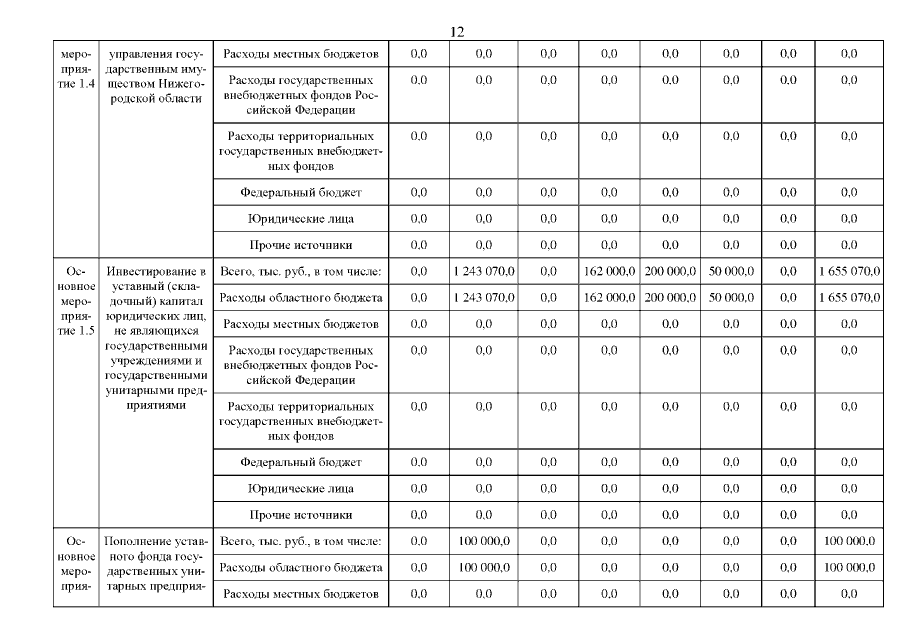 12

| мероприятие 1.4 | управления государственным имуществом Нижегородской области | Расходы местных бюджетов | 0,0 | 0,0 | 0,0 | 0,0 | 0,0 | 0,0 | 0,0 | 0,0 |
|---|---|---|---|---|---|---|---|---|---|---|
| | | Расходы государственных внебюджетных фондов Российской Федерации | 0,0 | 0,0 | 0,0 | 0,0 | 0,0 | 0,0 | 0,0 | 0,0 |
| | | Расходы территориальных государственных внебюджетных фондов | 0,0 | 0,0 | 0,0 | 0,0 | 0,0 | 0,0 | 0,0 | 0,0 |
| | | Федеральный бюджет | 0,0 | 0,0 | 0,0 | 0,0 | 0,0 | 0,0 | 0,0 | 0,0 |
| | | Юридические лица | 0,0 | 0,0 | 0,0 | 0,0 | 0,0 | 0,0 | 0,0 | 0,0 |
| | | Прочие источники | 0,0 | 0,0 | 0,0 | 0,0 | 0,0 | 0,0 | 0,0 | 0,0 |
| Основное мероприятие 1.5 | Инвестирование в уставный (складочный) капитал юридических лиц, не являющихся государственными учреждениями и государственными унитарными предприятиями | Всего, тыс. руб., в том числе: | 0,0 | 1 243 070,0 | 0,0 | 162 000,0 | 200 000,0 | 50 000,0 | 0,0 | 1 655 070,0 |
| | | Расходы областного бюджета | 0,0 | 1 243 070,0 | 0,0 | 162 000,0 | 200 000,0 | 50 000,0 | 0,0 | 1 655 070,0 |
| | | Расходы местных бюджетов | 0,0 | 0,0 | 0,0 | 0,0 | 0,0 | 0,0 | 0,0 | 0,0 |
| | | Расходы государственных внебюджетных фондов Российской Федерации | 0,0 | 0,0 | 0,0 | 0,0 | 0,0 | 0,0 | 0,0 | 0,0 |
| | | Расходы территориальных государственных внебюджетных фондов | 0,0 | 0,0 | 0,0 | 0,0 | 0,0 | 0,0 | 0,0 | 0,0 |
| | | Федеральный бюджет | 0,0 | 0,0 | 0,0 | 0,0 | 0,0 | 0,0 | 0,0 | 0,0 |
| | | Юридические лица | 0,0 | 0,0 | 0,0 | 0,0 | 0,0 | 0,0 | 0,0 | 0,0 |
| | | Прочие источники | 0,0 | 0,0 | 0,0 | 0,0 | 0,0 | 0,0 | 0,0 | 0,0 |
| Основное мероприя- | Пополнение уставного фонда государственных унитарных предприя- | Всего, тыс. руб., в том числе: | 0,0 | 100 000,0 | 0,0 | 0,0 | 0,0 | 0,0 | 0,0 | 100 000,0 |
| | | Расходы областного бюджета | 0,0 | 100 000,0 | 0,0 | 0,0 | 0,0 | 0,0 | 0,0 | 100 000,0 |
| | | Расходы местных бюджетов | 0,0 | 0,0 | 0,0 | 0,0 | 0,0 | 0,0 | 0,0 | 0,0 |